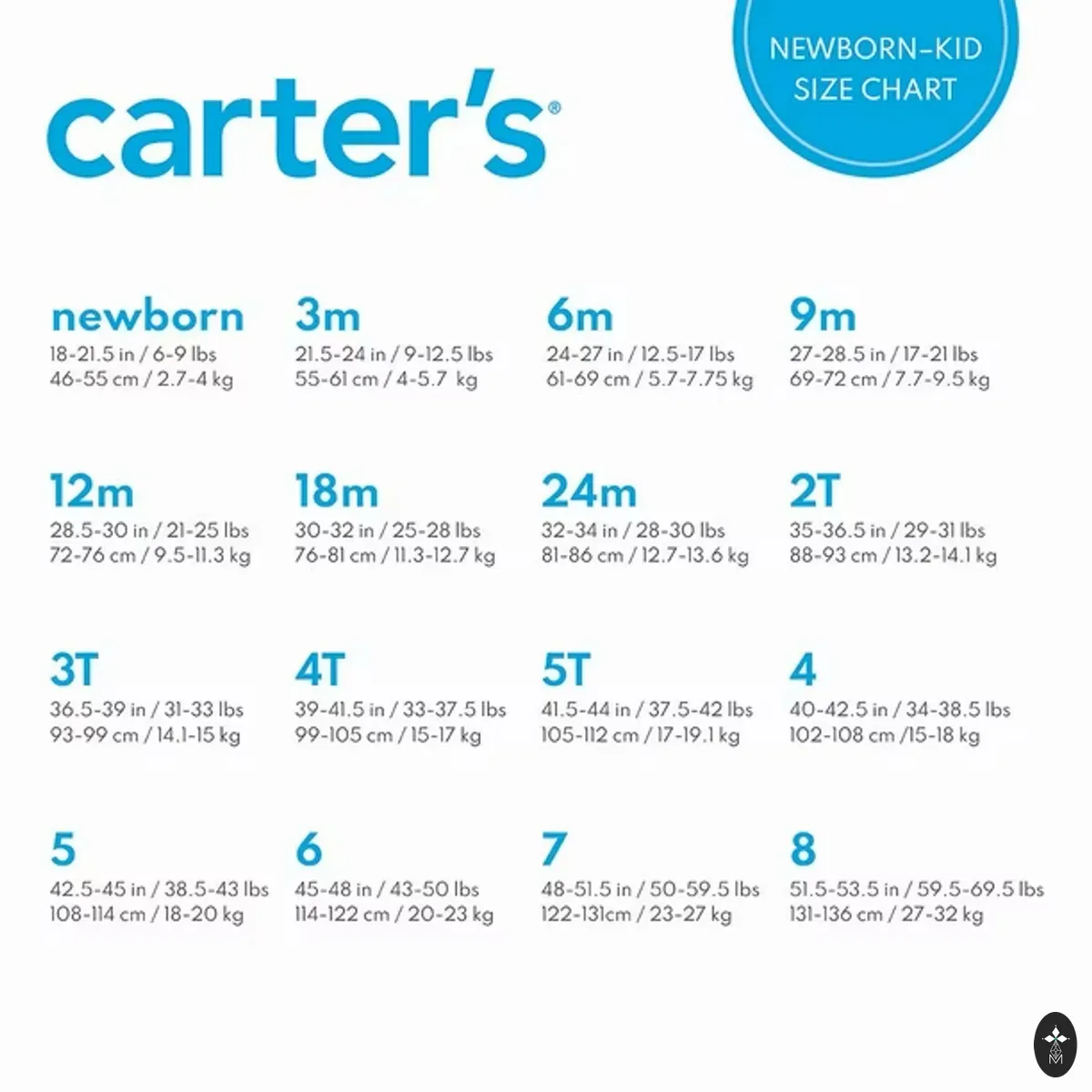 carter's®

NEWBORN–KID SIZE CHART

newborn
18-21.5 in / 6-9 lbs
46-55 cm / 2.7-4 kg

3m
21.5-24 in / 9-12.5 lbs
55-61 cm / 4-5.7 kg

6m
24-27 in / 12.5-17 lbs
61-69 cm / 5.7-7.75 kg

9m
27-28.5 in / 17-21 lbs
69-72 cm / 7.7-9.5 kg

12m
28.5-30 in / 21-25 lbs
72-76 cm / 9.5-11.3 kg

18m
30-32 in / 25-28 lbs
76-81 cm / 11.3-12.7 kg

24m
32-34 in / 28-30 lbs
81-86 cm / 12.7-13.6 kg

2T
35-36.5 in / 29-31 lbs
88-93 cm / 13.2-14.1 kg

3T
36.5-39 in / 31-33 lbs
93-99 cm / 14.1-15 kg

4T
39-41.5 in / 33-37.5 lbs
99-105 cm / 15-17 kg

5T
41.5-44 in / 37.5-42 lbs
105-112 cm / 17-19.1 kg

4
40-42.5 in / 34-38.5 lbs
102-108 cm /15-18 kg

5
42.5-45 in / 38.5-43 lbs
108-114 cm / 18-20 kg

6
45-48 in / 43-50 lbs
114-122 cm / 20-23 kg

7
48-51.5 in / 50-59.5 lbs
122-131cm / 23-27 kg

8
51.5-53.5 in / 59.5-69.5 lbs
131-136 cm / 27-32 kg